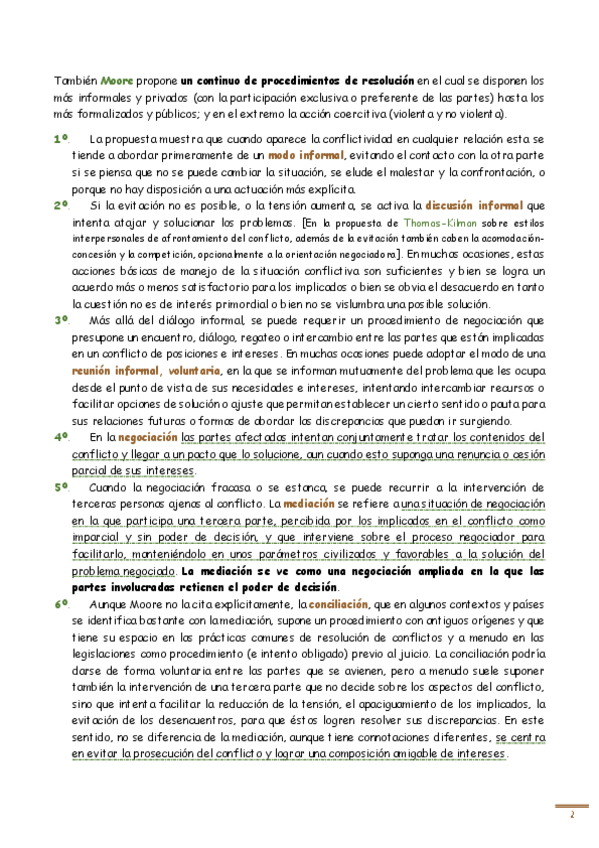 También Moore propone un continuo de procedimientos de resolución en el cual se disponen los más informales y privados (con la participación exclusiva o preferente de las partes) hasta los más formalizados y públicos; y en el extremo la acción coercitiva (violenta y no violenta).

1º. La propuesta muestra que cuando aparece la conflictividad en cualquier relación esta se tiende a abordar primeramente de un modo informal, evitando el contacto con la otra parte si se piensa que no se puede cambiar la situación, se elude el malestar y la confrontación, o porque no hay disposición a una actuación más explícita.

2º. Si la evitación no es posible, o la tensión aumenta, se activa la discusión informal que intenta atajar y solucionar los problemas. [En la propuesta de Thomas-Kilman sobre estilos interpersonales de afrontamiento del conflicto, además de la evitación también caben la acomodación-concesión y la competición, opcionalmente a la orientación negociadora]. En muchas ocasiones, estas acciones básicas de manejo de la situación conflictiva son suficientes y bien se logra un acuerdo más o menos satisfactorio para los implicados o bien se obvia el desacuerdo en tanto la cuestión no es de interés primordial o bien no se vislumbra una posible solución.

3º. Más allá del diálogo informal, se puede requerir un procedimiento de negociación que presupone un encuentro, diálogo, regateo o intercambio entre las partes que están implicadas en un conflicto de posiciones e intereses. En muchas ocasiones puede adoptar el modo de una reunión informal, voluntaria, en la que se informan mutuamente del problema que les ocupa desde el punto de vista de sus necesidades e intereses, intentando intercambiar recursos o facilitar opciones de solución o ajuste que permitan establecer un cierto sentido o pauta para sus relaciones futuras o formas de abordar las discrepancias que puedan ir surgiendo.

4º. En la negociación las partes afectadas intentan conjuntamente tratar los contenidos del conflicto y llegar a un pacto que lo solucione, aun cuando esto suponga una renuncia o cesión parcial de sus intereses.

5º. Cuando la negociación fracasa o se estanca, se puede recurrir a la intervención de terceras personas ajenas al conflicto. La mediación se refiere a una situación de negociación en la que participa una tercera parte, percibida por los implicados en el conflicto como imparcial y sin poder de decisión, y que interviene sobre el proceso negociador para facilitarlo, manteniéndolo en unos parámetros civilizados y favorables a la solución del problema negociado. La mediación se ve como una negociación ampliada en la que las partes involucradas retienen el poder de decisión.

6º. Aunque Moore no la cita explícitamente, la conciliación, que en algunos contextos y países se identifica bastante con la mediación, supone un procedimiento con antiguos orígenes y que tiene su espacio en las prácticas comunes de resolución de conflictos y a menudo en las legislaciones como procedimiento (e intento obligado) previo al juicio. La conciliación podría darse de forma voluntaria entre las partes que se avienen, pero a menudo suele suponer también la intervención de una tercera parte que no decide sobre los aspectos del conflicto, sino que intenta facilitar la reducción de la tensión, el apaciguamiento de los implicados, la evitación de los desencuentros, para que éstos logren resolver sus discrepancias. En este sentido, no se diferencia de la mediación, aunque tiene connotaciones diferentes, se centra en evitar la prosecución del conflicto y lograr una composición amigable de intereses.

2